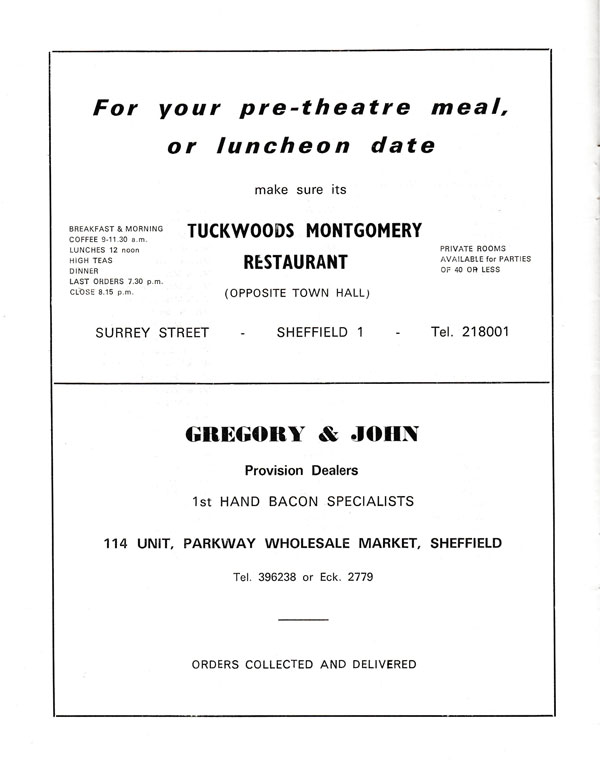 For your pre-theatre meal, or luncheon date

make sure its

BREAKFAST & MORNING COFFEE 9-11.30 a.m.
LUNCHES 12 noon
HIGH TEAS
DINNER
LAST ORDERS 7.30 p.m.
CLOSE 8.15 p.m.

TUCKWOODS MONTGOMERY RESTAURANT

(OPPOSITE TOWN HALL)

PRIVATE ROOMS AVAILABLE for PARTIES OF 40 OR LESS

SURREY STREET - SHEFFIELD 1 - Tel. 218001

GREGORY & JOHN

Provision Dealers

1st HAND BACON SPECIALISTS

114 UNIT, PARKWAY WHOLESALE MARKET, SHEFFIELD

Tel. 396238 or Eck. 2779

ORDERS COLLECTED AND DELIVERED